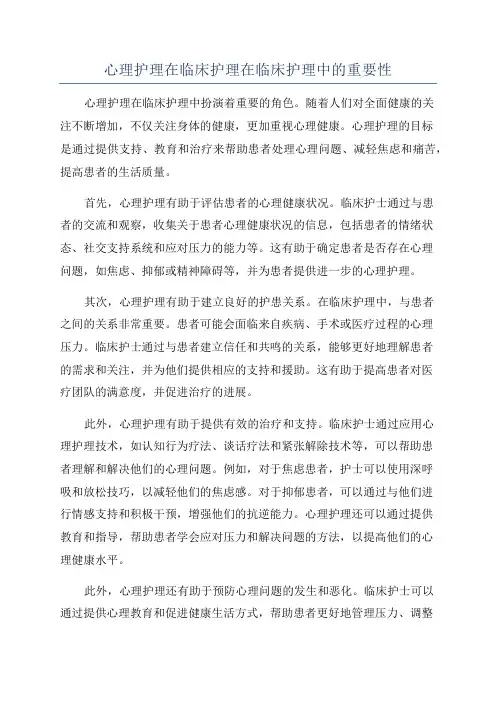 心理护理在临床护理在临床护理中的重要性

心理护理在临床护理中扮演着重要的角色。随着人们对全面健康的关注不断增加，不仅关注身体的健康，更加重视心理健康。心理护理的目标是通过提供支持、教育和治疗来帮助患者处理心理问题、减轻焦虑和痛苦，提高患者的生活质量。

首先，心理护理有助于评估患者的心理健康状况。临床护士通过与患者的交流和观察，收集关于患者心理健康状况的信息，包括患者的情绪状态、社交支持系统和应对压力的能力等。这有助于确定患者是否存在心理问题，如焦虑、抑郁或精神障碍等，并为患者提供进一步的心理护理。

其次，心理护理有助于建立良好的护患关系。在临床护理中，与患者之间的关系非常重要。患者可能会面临来自疾病、手术或医疗过程的心理压力。临床护士通过与患者建立信任和共鸣的关系，能够更好地理解患者的需求和关注，并为他们提供相应的支持和援助。这有助于提高患者对医疗团队的满意度，并促进治疗的进展。

此外，心理护理有助于提供有效的治疗和支持。临床护士通过应用心理护理技术，如认知行为疗法、谈话疗法和紧张解除技术等，可以帮助患者理解和解决他们的心理问题。例如，对于焦虑患者，护士可以使用深呼吸和放松技巧，以减轻他们的焦虑感。对于抑郁患者，可以通过与他们进行情感支持和积极干预，增强他们的抗逆能力。心理护理还可以通过提供教育和指导，帮助患者学会应对压力和解决问题的方法，以提高他们的心理健康水平。

此外，心理护理还有助于预防心理问题的发生和恶化。临床护士可以通过提供心理教育和促进健康生活方式，帮助患者更好地管理压力、调整